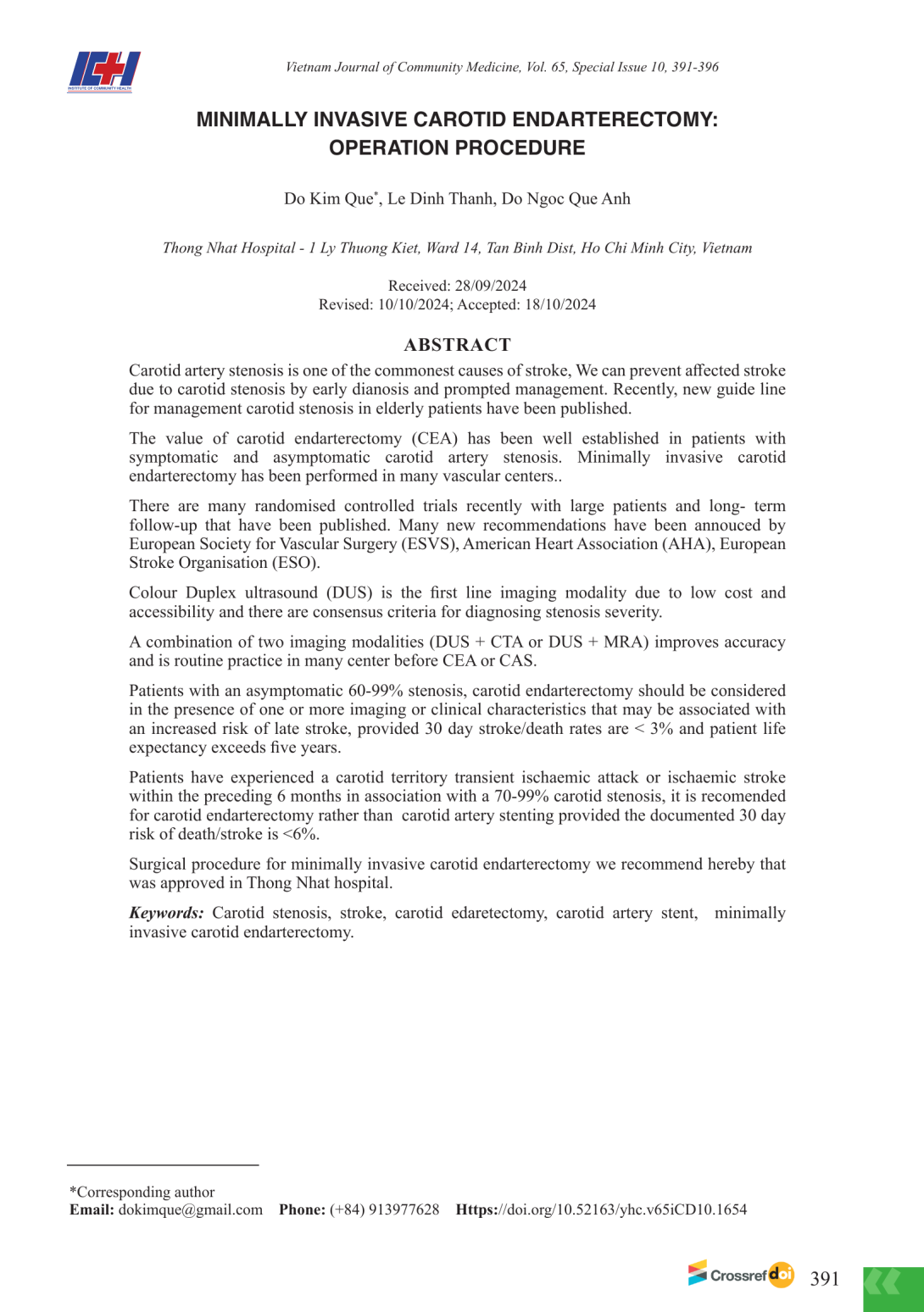 ICH
INSTITUTE OF COMMUNITY HEALTH

Vietnam Journal of Community Medicine, Vol. 65, Special Issue 10, 391-396

MINIMALLY INVASIVE CAROTID ENDARTERECTOMY: OPERATION PROCEDURE

Do Kim Que*, Le Dinh Thanh, Do Ngoc Que Anh

Thong Nhat Hospital - 1 Ly Thuong Kiet, Ward 14, Tan Binh Dist, Ho Chi Minh City, Vietnam

Received: 28/09/2024
Revised: 10/10/2024; Accepted: 18/10/2024

ABSTRACT

Carotid artery stenosis is one of the commonest causes of stroke, We can prevent affected stroke due to carotid stenosis by early dianosis and prompted management. Recently, new guide line for management carotid stenosis in elderly patients have been published.

The value of carotid endarterectomy (CEA) has been well established in patients with symptomatic and asymptomatic carotid artery stenosis. Minimally invasive carotid endarterectomy has been performed in many vascular centers..

There are many randomised controlled trials recently with large patients and long- term follow-up that have been published. Many new recommendations have been annouced by European Society for Vascular Surgery (ESVS), American Heart Association (AHA), European Stroke Organisation (ESO).

Colour Duplex ultrasound (DUS) is the first line imaging modality due to low cost and accessibility and there are consensus criteria for diagnosing stenosis severity.

A combination of two imaging modalities (DUS + CTA or DUS + MRA) improves accuracy and is routine practice in many center before CEA or CAS.

Patients with an asymptomatic 60-99% stenosis, carotid endarterectomy should be considered in the presence of one or more imaging or clinical characteristics that may be associated with an increased risk of late stroke, provided 30 day stroke/death rates are < 3% and patient life expectancy exceeds five years.

Patients have experienced a carotid territory transient ischaemic attack or ischaemic stroke within the preceding 6 months in association with a 70-99% carotid stenosis, it is recomended for carotid endarterectomy rather than carotid artery stenting provided the documented 30 day risk of death/stroke is <6%.

Surgical procedure for minimally invasive carotid endarterectomy we recommend hereby that was approved in Thong Nhat hospital.

Keywords: Carotid stenosis, stroke, carotid edaretectomy, carotid artery stent, minimally invasive carotid endarterectomy.

*Corresponding author
Email: dokimque@gmail.com Phone: (+84) 913977628 Https://doi.org/10.52163/yhc.v65iCD10.1654

Crossref doi 391